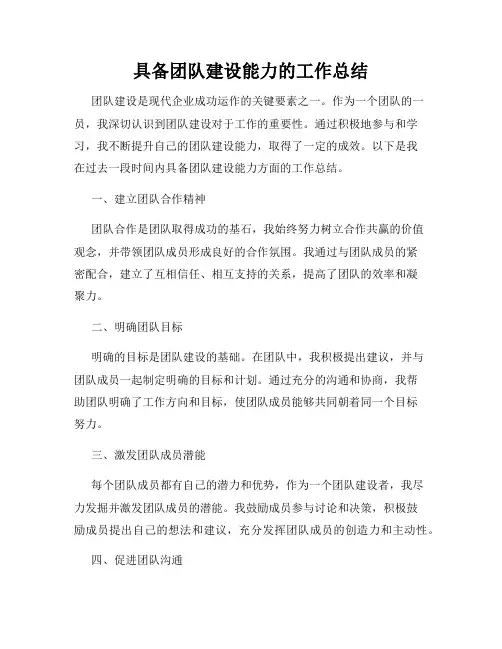 具备团队建设能力的工作总结

团队建设是现代企业成功运作的关键要素之一。作为一个团队的一员，我深切认识到团队建设对于工作的重要性。通过积极地参与和学习，我不断提升自己的团队建设能力，取得了一定的成效。以下是我在过去一段时间内具备团队建设能力方面的工作总结。

一、建立团队合作精神

团队合作是团队取得成功的基石，我始终努力树立合作共赢的价值观念，并带领团队成员形成良好的合作氛围。我通过与团队成员的紧密配合，建立了互相信任、相互支持的关系，提高了团队的效率和凝聚力。

二、明确团队目标

明确的目标是团队建设的基础。在团队中，我积极提出建议，并与团队成员一起制定明确的目标和计划。通过充分的沟通和协商，我帮助团队明确了工作方向和目标，使团队成员能够共同朝着同一个目标努力。

三、激发团队成员潜能

每个团队成员都有自己的潜力和优势，作为一个团队建设者，我尽力发掘并激发团队成员的潜能。我鼓励成员参与讨论和决策，积极鼓励成员提出自己的想法和建议，充分发挥团队成员的创造力和主动性。

四、促进团队沟通